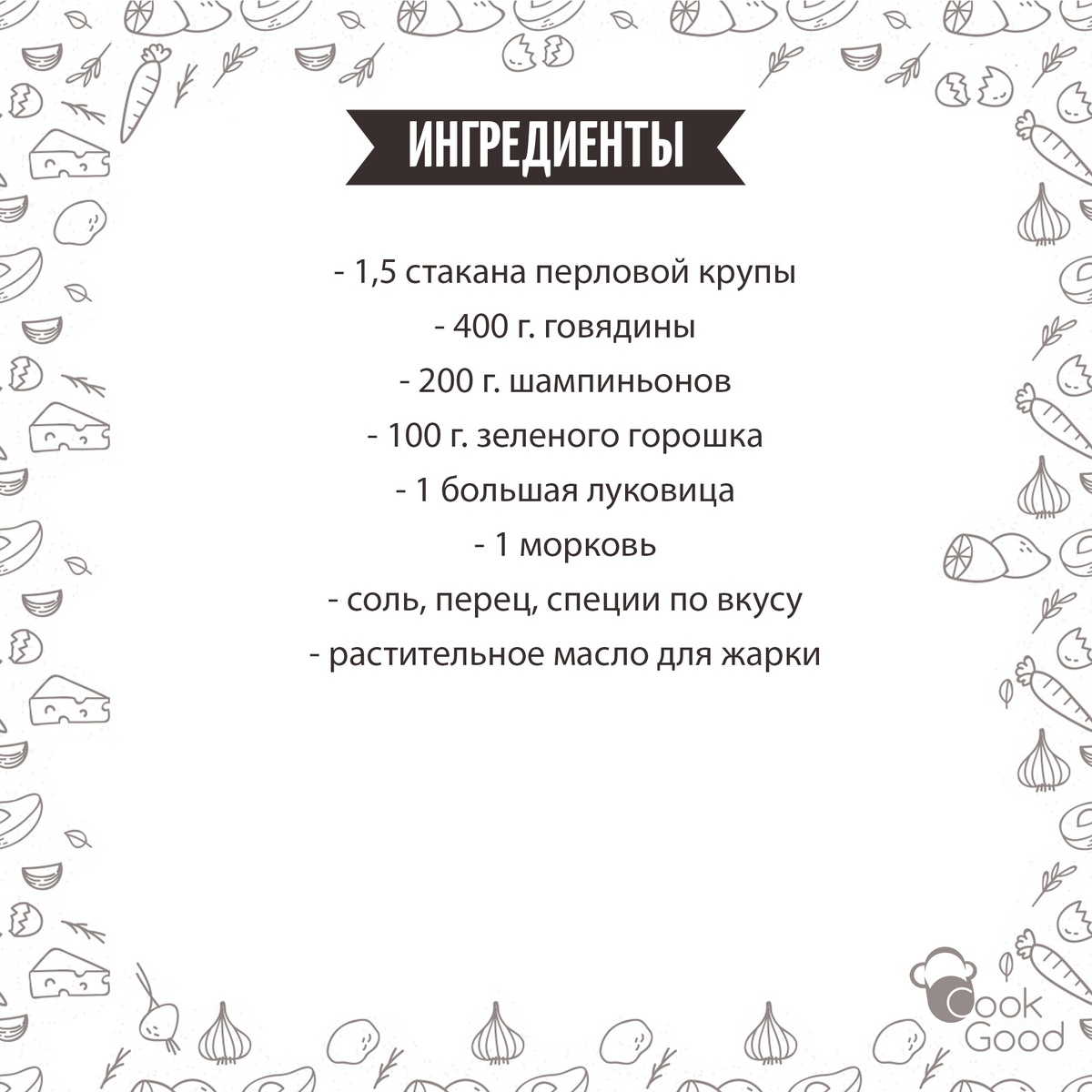 ИНГРЕДИЕНТЫ

- 1,5 стакана перловой крупы
- 400 г. говядины
- 200 г. шампиньонов
- 100 г. зеленого горошка
- 1 большая луковица
- 1 морковь
- соль, перец, специи по вкусу
- растительное масло для жарки

Cook Good